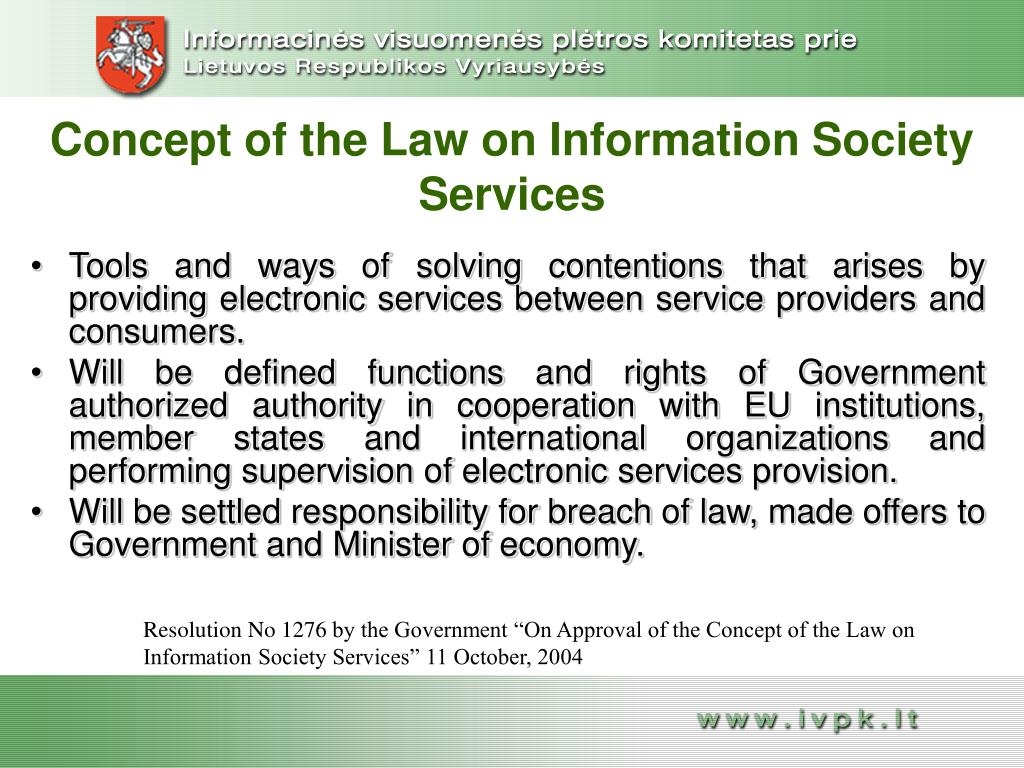 Informacinės visuomenės plėtros komitetas prie Lietuvos Respublikos Vyriausybės

Concept of the Law on Information Society Services

• Tools and ways of solving contentions that arises by providing electronic services between service providers and consumers.
• Will be defined functions and rights of Government authorized authority in cooperation with EU institutions, member states and international organizations and performing supervision of electronic services provision.
• Will be settled responsibility for breach of law, made offers to Government and Minister of economy.

Resolution No 1276 by the Government “On Approval of the Concept of the Law on Information Society Services” 11 October, 2004

www.ivpk.lt